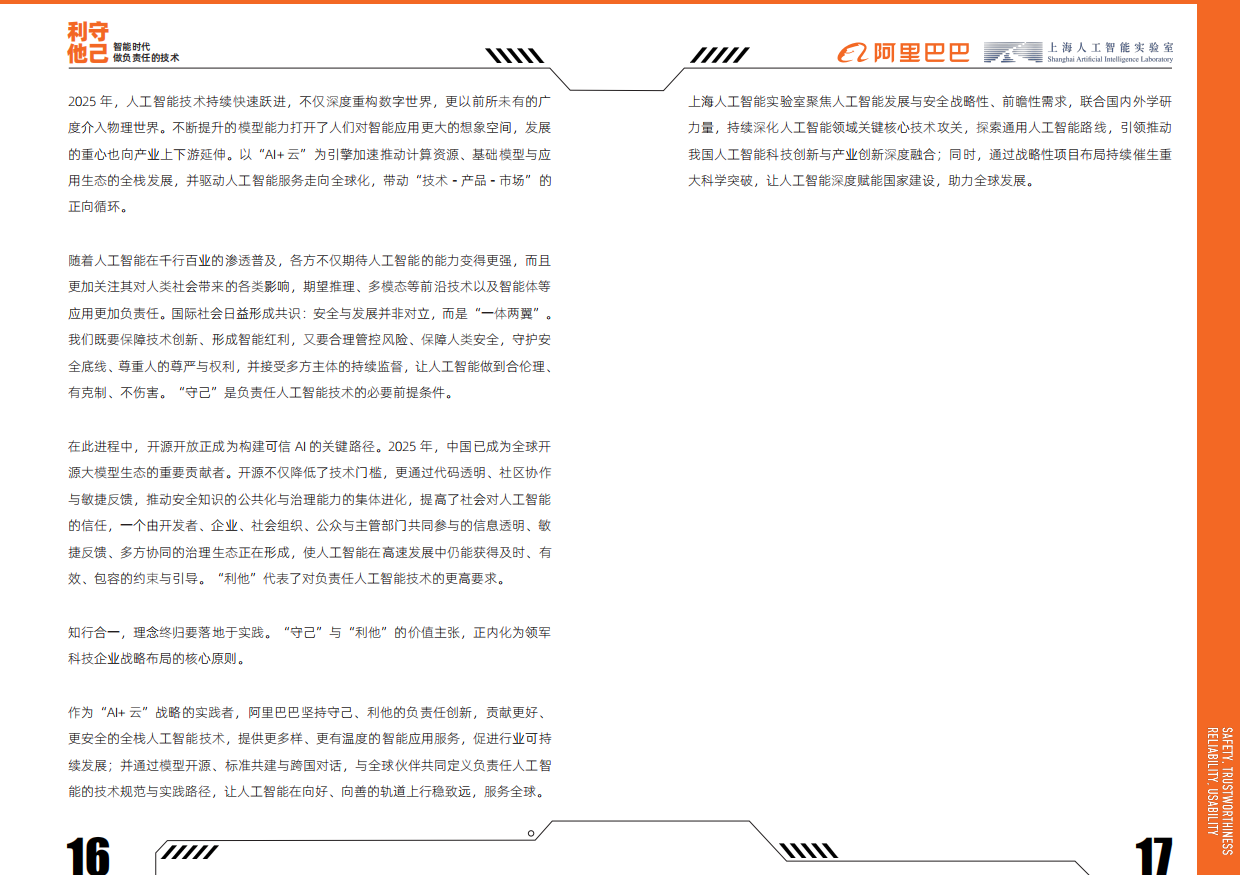 利守
他己 智能时代
做负责任的技术

阿里巴巴 上海人工智能实验室 Shanghai Artificial Intelligence Laboratory

2025 年，人工智能技术持续快速跃进，不仅深度重构数字世界，更以前所未有的广度介入物理世界。不断提升的模型能力打开了人们对智能应用更大的想象空间，发展的重心也向产业上下游延伸。以“AI+ 云”为引擎加速推动计算资源、基础模型与应用生态的全栈发展，并驱动人工智能服务走向全球化，带动“技术 - 产品 - 市场”的正向循环。

随着人工智能在千行百业的渗透普及，各方不仅期待人工智能的能力变得更强，而且更加关注其对人类社会带来的各类影响，期望推理、多模态等前沿技术以及智能体等应用更加负责任。国际社会日益形成共识：安全与发展并非对立，而是“一体两翼”。我们既要保障技术创新、形成智能红利，又要合理管控风险、保障人类安全，守护安全底线、尊重人的尊严与权利，并接受多方主体的持续监督，让人工智能做到合伦理、有克制、不伤害。“守己”是负责任人工智能技术的必要前提条件。

在此进程中，开源开放正成为构建可信 AI 的关键路径。2025 年，中国已成为全球开源大模型生态的重要贡献者。开源不仅降低了技术门槛，更通过代码透明、社区协作与敏捷反馈，推动安全知识的公共化与治理能力的集体进化，提高了社会对人工智能的信任，一个由开发者、企业、社会组织、公众与主管部门共同参与的信息透明、敏捷反馈、多方协同的治理生态正在形成，使人工智能在高速发展中仍能获得及时、有效、包容的约束与引导。“利他”代表了对负责任人工智能技术的更高要求。

知行合一，理念终归要落地于实践。“守己”与“利他”的价值主张，正内化为领军科技企业战略布局的核心原则。

作为“AI+ 云”战略的实践者，阿里巴巴坚持守己、利他的负责任创新，贡献更好、更安全的全栈人工智能技术，提供更多样、更有温度的智能应用服务，促进行业可持续发展；并通过模型开源、标准共建与跨国对话，与全球伙伴共同定义负责任人工智能的技术规范与实践路径，让人工智能在向好、向善的轨道上行稳致远，服务全球。

上海人工智能实验室聚焦人工智能发展与安全战略性、前瞻性需求，联合国内外学研力量，持续深化人工智能领域关键核心技术攻关，探索通用人工智能路线，引领推动我国人工智能科技创新与产业创新深度融合；同时，通过战略性项目布局持续催生重大科学突破，让人工智能深度赋能国家建设，助力全球发展。

16

17

SAFETY, TRUSTWORTHINESS
RELIABILITY, USABILITY